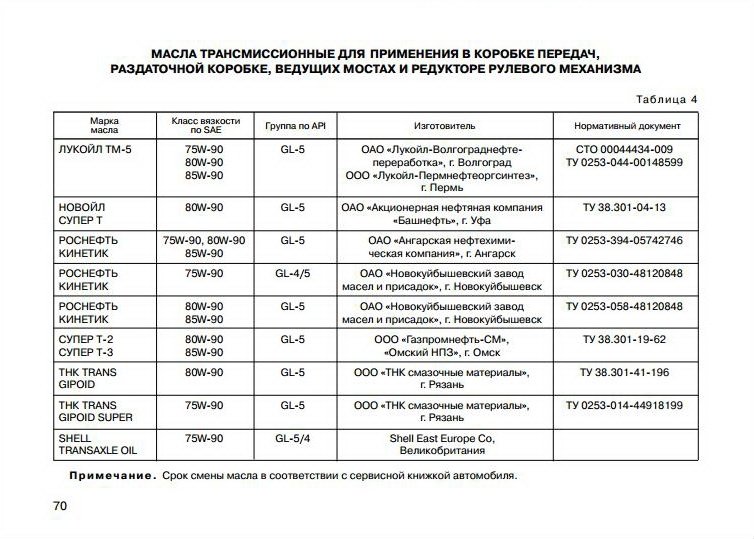 МАСЛА ТРАНСМИССИОННЫЕ ДЛЯ ПРИМЕНЕНИЯ В КОРОБКЕ ПЕРЕДАЧ, РАЗДАТОЧНОЙ КОРОБКЕ, ВЕДУЩИХ МОСТАХ И РЕДУКТОРЕ РУЛЕВОГО МЕХАНИЗМА

Таблица 4

| Марка масла | Класс вязкости по SAE | Группа по API | Изготовитель | Нормативный документ |
|---|---|---|---|---|
| ЛУКОЙЛ ТМ-5 | 75W-90 80W-90 85W-90 | GL-5 | ОАО «Лукойл-Волгограднефтепереработка», г. Волгоград ООО «Лукойл-Пермнефтеоргсинтез», г. Пермь | СТО 00044434-009 ТУ 0253-044-00148599 |
| НОВОЙЛ СУПЕР Т | 80W-90 | GL-5 | ОАО «Акционерная нефтяная компания «Башнефть», г. Уфа | ТУ 38.301-04-13 |
| РОСНЕФТЬ КИНЕТИК | 75W-90, 80W-90 85W-90 | GL-5 | ОАО «Ангарская нефтехимическая компания», г. Ангарск | ТУ 0253-394-05742746 |
| РОСНЕФТЬ КИНЕТИК | 75W-90 | GL-4/5 | ОАО «Новокуйбышевский завод масел и присадок», г. Новокуйбышевск | ТУ 0253-030-48120848 |
| РОСНЕФТЬ КИНЕТИК | 80W-90 85W-90 | GL-5 | ОАО «Новокуйбышевский завод масел и присадок», г. Новокуйбышевск | ТУ 0253-058-48120848 |
| СУПЕР Т-2 СУПЕР Т-3 | 80W-90 85W-90 | GL-5 | ООО «Газпромнефть-СМ», «Омский НПЗ», г. Омск | ТУ 38.301-19-62 |
| THK TRANS GIPOID | 80W-90 | GL-5 | ООО «ТНК смазочные материалы», г. Рязань | ТУ 38.301-41-196 |
| THK TRANS GIPOID SUPER | 75W-90 | GL-5 | ООО «ТНК смазочные материалы», г. Рязань | ТУ 0253-014-44918199 |
| SHELL TRANSAXLE OIL | 75W-90 | GL-5/4 | Shell East Europe Co, Великобритания | |

Примечание. Срок смены масла в соответствии с сервисной книжкой автомобиля.

70